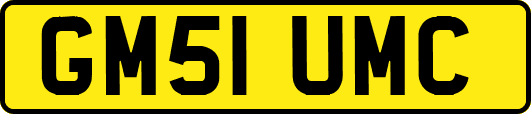 GM51 UMC